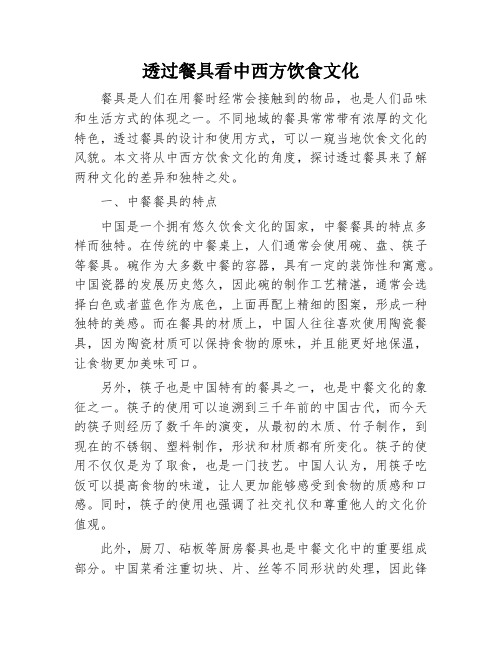 透过餐具看中西方饮食文化

餐具是人们在用餐时经常会接触到的物品，也是人们品味和生活方式的体现之一。不同地域的餐具常常带有浓厚的文化特色，透过餐具的设计和使用方式，可以一窥当地饮食文化的风貌。本文将从中西方饮食文化的角度，探讨透过餐具来了解两种文化的差异和独特之处。

一、中餐餐具的特点

中国是一个拥有悠久饮食文化的国家，中餐餐具的特点多样而独特。在传统的中餐桌上，人们通常会使用碗、盘、筷子等餐具。碗作为大多数中餐的容器，具有一定的装饰性和寓意。中国瓷器的发展历史悠久，因此碗的制作工艺精湛，通常会选择白色或者蓝色作为底色，上面再配上精细的图案，形成一种独特的美感。而在餐具的材质上，中国人往往喜欢使用陶瓷餐具，因为陶瓷材质可以保持食物的原味，并且能更好地保温，让食物更加美味可口。

另外，筷子也是中国特有的餐具之一，也是中餐文化的象征之一。筷子的使用可以追溯到三千年前的中国古代，而今天的筷子则经历了数千年的演变，从最初的木质、竹子制作，到现在的不锈钢、塑料制作，形状和材质都有所变化。筷子的使用不仅仅是为了取食，也是一门技艺。中国人认为，用筷子吃饭可以提高食物的味道，让人更加能够感受到食物的质感和口感。同时，筷子的使用也强调了社交礼仪和尊重他人的文化价值观。

此外，厨刀、砧板等厨房餐具也是中餐文化中的重要组成部分。中国菜肴注重切块、片、丝等不同形状的处理，因此锋